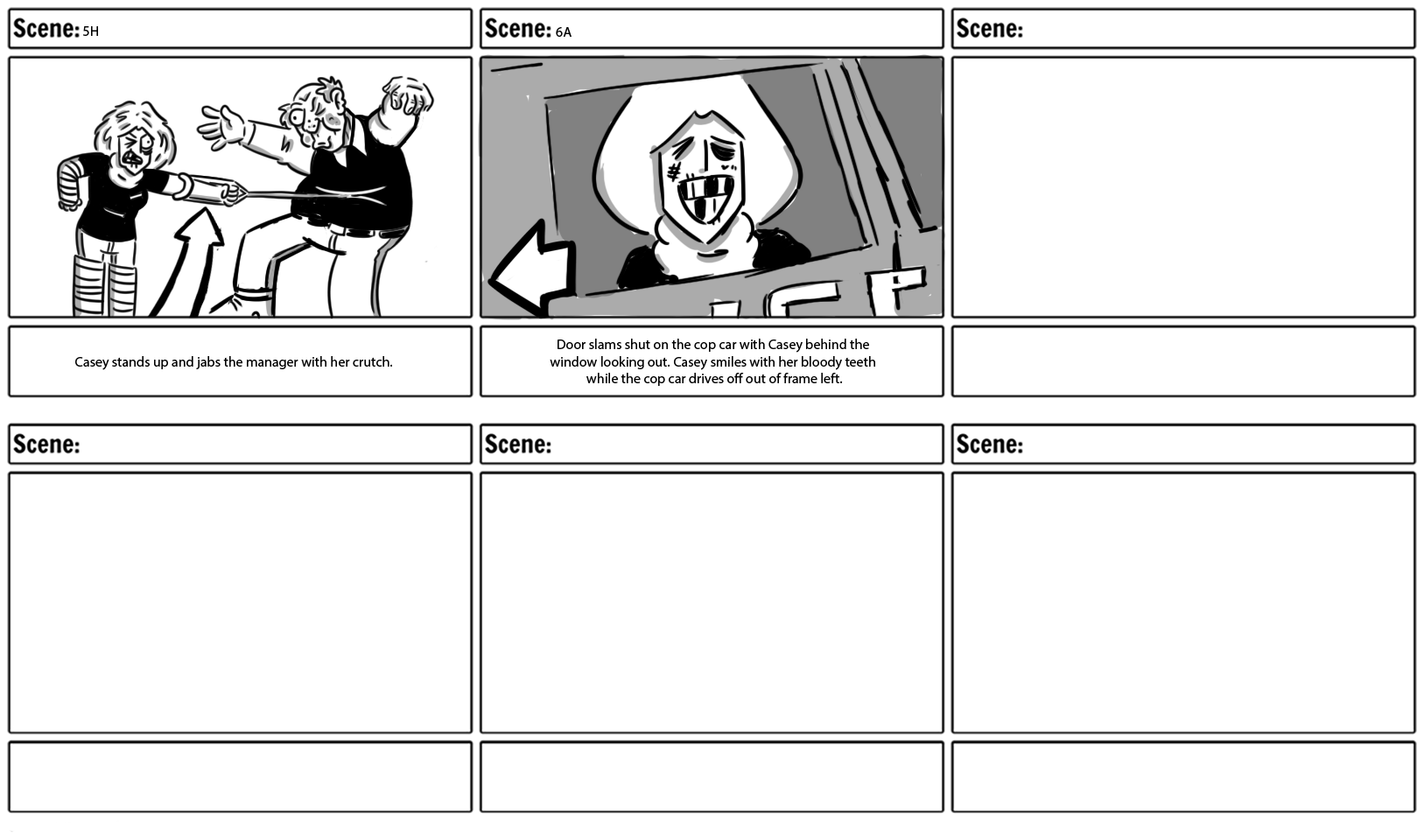 Scene: 5H

Casey stands up and jabs the manager with her crutch.

Scene: 6A

Door slams shut on the cop car with Casey behind the window looking out. Casey smiles with her bloody teeth while the cop car drives off out of frame left.

Scene:

Scene:

Scene:

Scene: